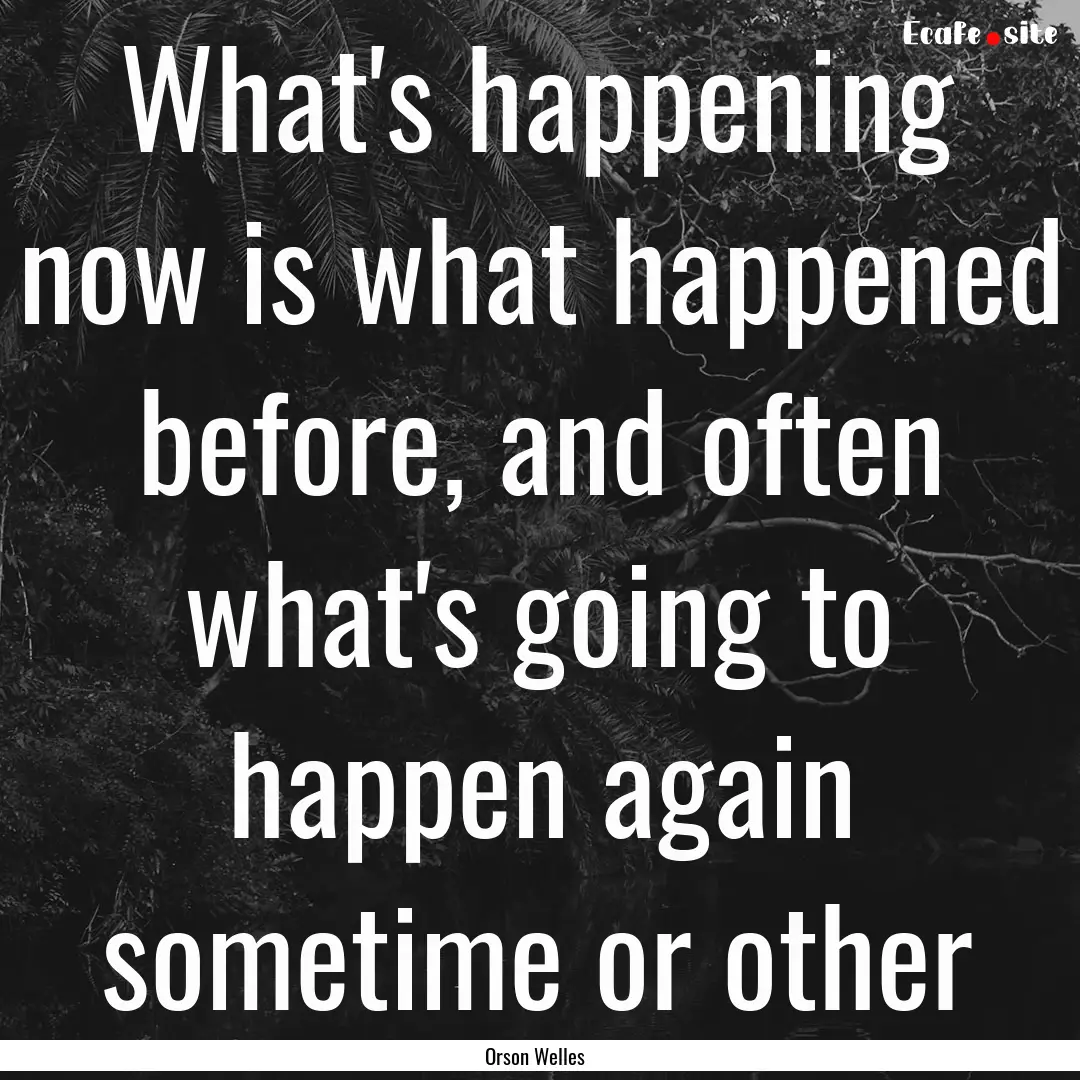 Ecafe.site

What's happening now is what happened before, and often what's going to happen again sometime or other

Orson Welles